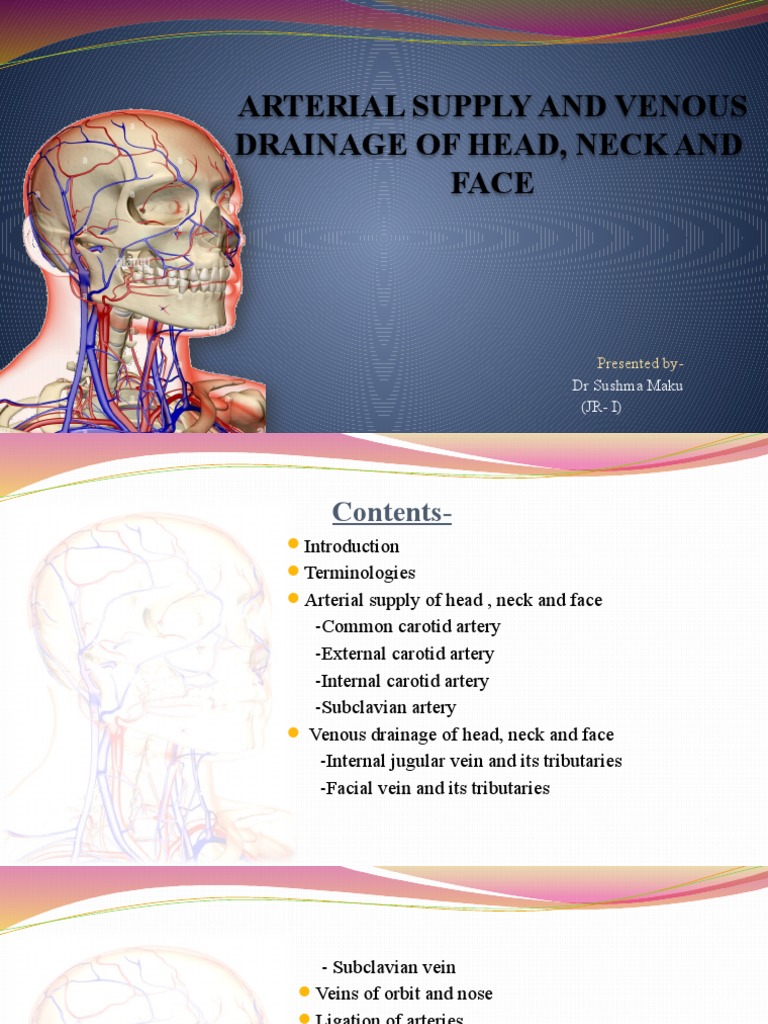 ARTERIAL SUPPLY AND VENOUS DRAINAGE OF HEAD, NECK AND FACE

Presented by-
Dr Sushma Maku
(JR- I)

Contents-

Introduction
Terminologies
Arterial supply of head , neck and face
-Common carotid artery
-External carotid artery
-Internal carotid artery
-Subclavian artery
Venous drainage of head, neck and face
-Internal jugular vein and its tributaries
-Facial vein and its tributaries

- Subclavian vein
Veins of orbit and nose
Ligation of arteries